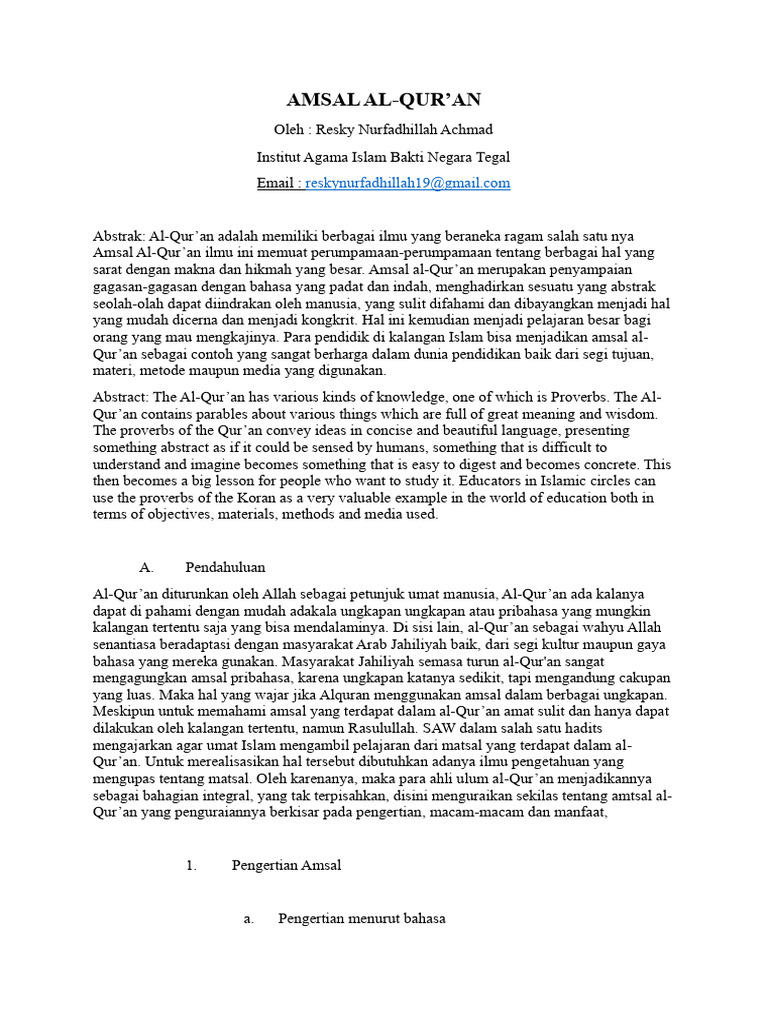 AMSAL AL-QUR'AN

Oleh : Resky Nurfadhillah Achmad

Institut Agama Islam Bakti Negara Tegal

Email : reskynurfadhillah19@gmail.com

Abstrak: Al-Qur'an adalah memiliki berbagai ilmu yang beraneka ragam salah satu nya Amsal Al-Qur'an ilmu ini memuat perumpamaan-perumpamaan tentang berbagai hal yang sarat dengan makna dan hikmah yang besar. Amsal al-Qur'an merupakan penyampaian gagasan-gagasan dengan bahasa yang padat dan indah, menghadirkan sesuatu yang abstrak seolah-olah dapat diindrakan oleh manusia, yang sulit difahami dan dibayangkan menjadi hal yang mudah dicerna dan menjadi kongkrit. Hal ini kemudian menjadi pelajaran besar bagi orang yang mau mengkajinya. Para pendidik di kalangan Islam bisa menjadikan amsal al-Qur'an sebagai contoh yang sangat berharga dalam dunia pendidikan baik dari segi tujuan, materi, metode maupun media yang digunakan.

Abstract: The Al-Qur'an has various kinds of knowledge, one of which is Proverbs. The Al-Qur'an contains parables about various things which are full of great meaning and wisdom. The proverbs of the Qur'an convey ideas in concise and beautiful language, presenting something abstract as if it could be sensed by humans, something that is difficult to understand and imagine becomes something that is easy to digest and becomes concrete. This then becomes a big lesson for people who want to study it. Educators in Islamic circles can use the proverbs of the Koran as a very valuable example in the world of education both in terms of objectives, materials, methods and media used.

A. Pendahuluan

Al-Qur'an diturunkan oleh Allah sebagai petunjuk umat manusia, Al-Qur'an ada kalanya dapat di pahami dengan mudah adakala ungkapan ungkapan atau pribahasa yang mungkin kalangan tertentu saja yang bisa mendalaminya. Di sisi lain, al-Qur'an sebagai wahyu Allah senantiasa beradaptasi dengan masyarakat Arab Jahiliyah baik, dari segi kultur maupun gaya bahasa yang mereka gunakan. Masyarakat Jahiliyah semasa turun al-Qur'an sangat mengagungkan amsal pribahasa, karena ungkapan katanya sedikit, tapi mengandung cakupan yang luas. Maka hal yang wajar jika Alquran menggunakan amsal dalam berbagai ungkapan. Meskipun untuk memahami amsal yang terdapat dalam al-Qur'an amat sulit dan hanya dapat dilakukan oleh kalangan tertentu, namun Rasulullah. SAW dalam salah satu hadits mengajarkan agar umat Islam mengambil pelajaran dari matsal yang terdapat dalam al-Qur'an. Untuk merealisasikan hal tersebut dibutuhkan adanya ilmu pengetahuan yang mengupas tentang matsal. Oleh karenanya, maka para ahli ulum al-Qur'an menjadikannya sebagai bahagian integral, yang tak terpisahkan, disini menguraikan sekilas tentang amtsal al-Qur'an yang penguraiannya berkisar pada pengertian, macam-macam dan manfaat,

1. Pengertian Amsal

a. Pengertian menurut bahasa